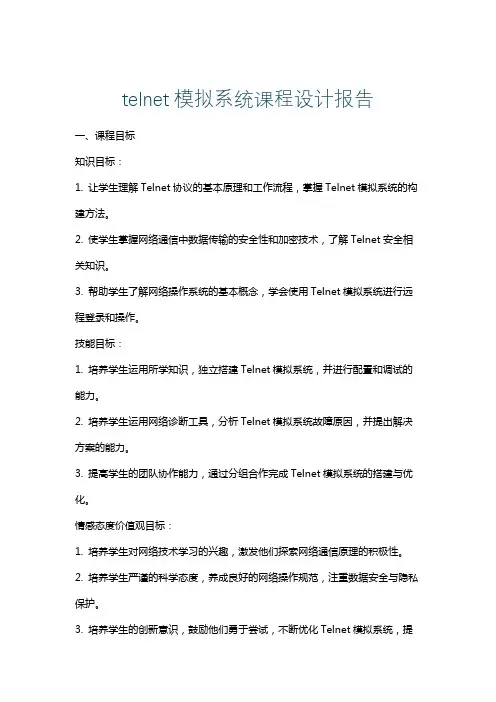 telnet 模拟系统课程设计报告

一、课程目标

知识目标：

1. 让学生理解 Telnet 协议的基本原理和工作流程，掌握 Telnet 模拟系统的构建方法。

2. 使学生掌握网络通信中数据传输的安全性和加密技术，了解 Telnet 安全相关知识。

3. 帮助学生了解网络操作系统的基本概念，学会使用 Telnet 模拟系统进行远程登录和操作。

技能目标：

1. 培养学生运用所学知识，独立搭建 Telnet 模拟系统，并进行配置和调试的能力。

2. 培养学生运用网络诊断工具，分析 Telnet 模拟系统故障原因，并提出解决方案的能力。

3. 提高学生的团队协作能力，通过分组合作完成 Telnet 模拟系统的搭建与优化。

情感态度价值观目标：

1. 培养学生对网络技术学习的兴趣，激发他们探索网络通信原理的积极性。

2. 培养学生严谨的科学态度，养成良好的网络操作规范，注重数据安全与隐私保护。

3. 培养学生的创新意识，鼓励他们勇于尝试，不断优化 Telnet 模拟系统，提